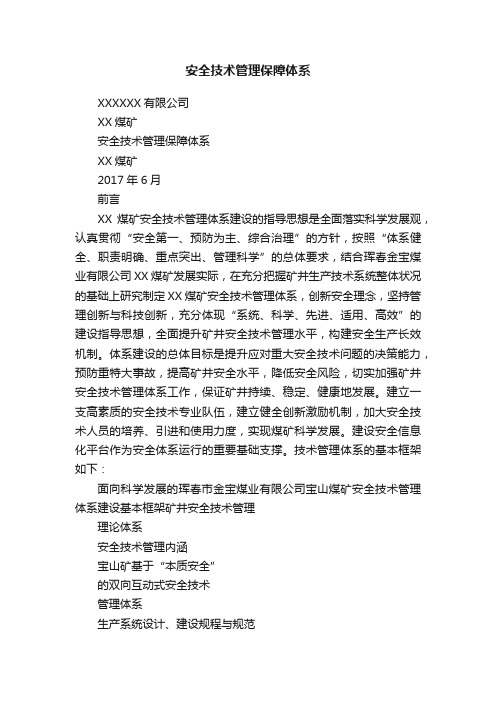 安全技术管理保障体系

XXXXXX 有限公司

XX 煤矿

安全技术管理保障体系

XX 煤矿

2017 年 6 月

前言

XX 煤矿安全技术管理体系建设的指导思想是全面落实科学发展观，认真贯彻“安全第一、预防为主、综合治理”的方针，按照“体系健全、职责明确、重点突出、管理科学”的总体要求，结合珲春金宝煤业有限公司 XX 煤矿发展实际，在充分把握矿井生产技术系统整体状况的基础上研究制定 XX 煤矿安全技术管理体系，创新安全理念，坚持管理创新与科技创新，充分体现“系统、科学、先进、适用、高效”的建设指导思想，全面提升矿井安全技术管理水平，构建安全生产长效机制。体系建设的总体目标是提升应对重大安全技术问题的决策能力，预防重特大事故，提高矿井安全水平，降低安全风险，切实加强矿井安全技术管理体系工作，保证矿井持续、稳定、健康地发展。建立一支高素质的安全技术专业队伍，建立健全创新激励机制，加大安全技术人员的培养、引进和使用力度，实现煤矿科学发展。建设安全信息化平台作为安全体系运行的重要基础支撑。技术管理体系的基本框架如下：

面向科学发展的珲春市金宝煤业有限公司宝山煤矿安全技术管理体系建设基本框架矿井安全技术管理

理论体系

安全技术管理内涵

宝山矿基于“本质安全”

的双向互动式安全技术

管理体系

生产系统设计、建设规程与规范